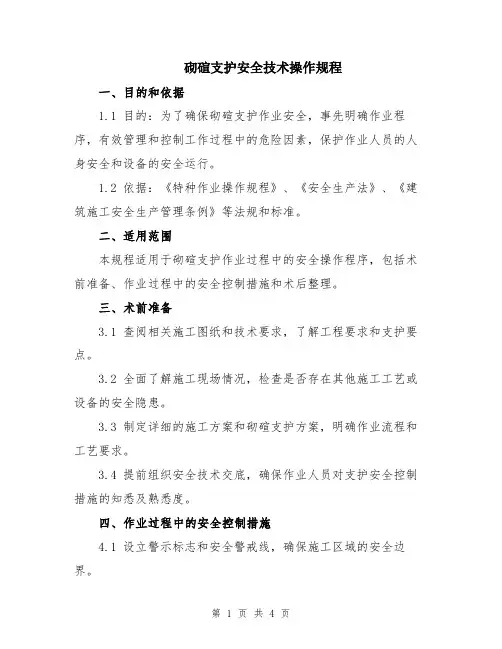 砌碹支护安全技术操作规程

一、目的和依据

1.1 目的：为了确保砌碹支护作业安全，事先明确作业程序，有效管理和控制工作过程中的危险因素，保护作业人员的人身安全和设备的安全运行。

1.2 依据：《特种作业操作规程》、《安全生产法》、《建筑施工安全生产管理条例》等法规和标准。

二、适用范围

本规程适用于砌碹支护作业过程中的安全操作程序，包括术前准备、作业过程中的安全控制措施和术后整理。

三、术前准备

3.1 查阅相关施工图纸和技术要求，了解工程要求和支护要点。

3.2 全面了解施工现场情况，检查是否存在其他施工工艺或设备的安全隐患。

3.3 制定详细的施工方案和砌碹支护方案，明确作业流程和工艺要求。

3.4 提前组织安全技术交底，确保作业人员对支护安全控制措施的知悉及熟悉度。

四、作业过程中的安全控制措施

4.1 设立警示标志和安全警戒线，确保施工区域的安全边界。

第 1 页 共 4 页